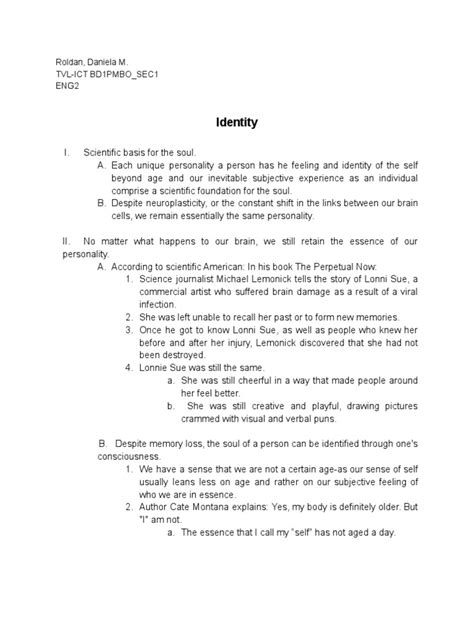 Roldan, Daniela M.
TVL-ICT BD1PMBO_SEC1
ENG2

Identity

I. Scientific basis for the soul.
A. Each unique personality a person has he feeling and identity of the self beyond age and our inevitable subjective experience as an individual comprise a scientific foundation for the soul.
B. Despite neuroplasticity, or the constant shift in the links between our brain cells, we remain essentially the same personality.

II. No matter what happens to our brain, we still retain the essence of our personality.
A. According to scientific American: In his book The Perpetual Now:
1. Science journalist Michael Lemonick tells the story of Lonni Sue, a commercial artist who suffered brain damage as a result of a viral infection.
2. She was left unable to recall her past or to form new memories.
3. Once he got to know Lonni Sue, as well as people who knew her before and after her injury, Lemonick discovered that she had not been destroyed.
4. Lonnie Sue was still the same.
a. She was still cheerful in a way that made people around her feel better.
b. She was still creative and playful, drawing pictures crammed with visual and verbal puns.

B. Despite memory loss, the soul of a person can be identified through one's consciousness.
1. We have a sense that we are not a certain age-as our sense of self usually leans less on age and rather on our subjective feeling of who we are in essence.
2. Author Cate Montana explains: Yes, my body is definitely older. But "I" am not.
a. The essence that I call my "self" has not aged a day.